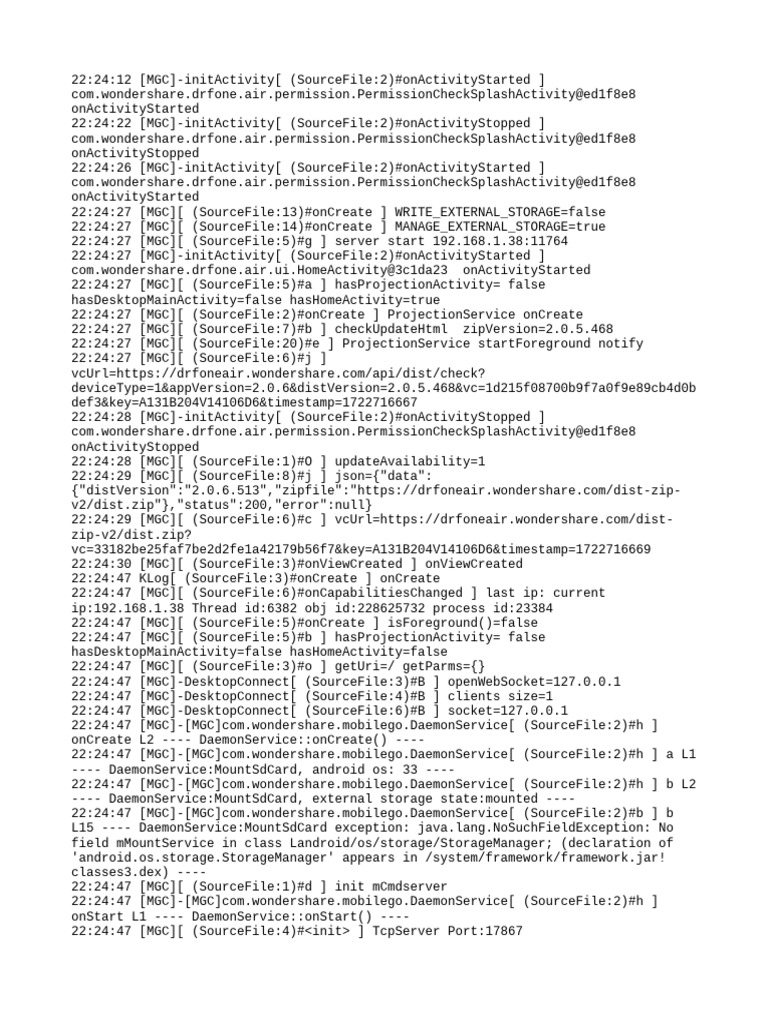 22:24:12 [MGC]-initActivity[ (SourceFile:2)#onActivityStarted ] com.wondershare.drfone.air.permission.PermissionCheckSplashActivity@ed1f8e8 onActivityStarted
22:24:22 [MGC]-initActivity[ (SourceFile:2)#onActivityStopped ] com.wondershare.drfone.air.permission.PermissionCheckSplashActivity@ed1f8e8 onActivityStopped
22:24:26 [MGC]-initActivity[ (SourceFile:2)#onActivityStarted ] com.wondershare.drfone.air.permission.PermissionCheckSplashActivity@ed1f8e8 onActivityStarted
22:24:27 [MGC][ (SourceFile:13)#onCreate ] WRITE_EXTERNAL_STORAGE=false
22:24:27 [MGC][ (SourceFile:14)#onCreate ] MANAGE_EXTERNAL_STORAGE=true
22:24:27 [MGC][ (SourceFile:5)#g ] server start 192.168.1.38:11764
22:24:27 [MGC]-initActivity[ (SourceFile:2)#onActivityStarted ] com.wondershare.drfone.air.ui.HomeActivity@3c1da23 onActivityStarted
22:24:27 [MGC][ (SourceFile:5)#a ] hasProjectionActivity= false hasDesktopMainActivity=false hasHomeActivity=true
22:24:27 [MGC][ (SourceFile:2)#onCreate ] ProjectionService onCreate
22:24:27 [MGC][ (SourceFile:7)#b ] checkUpdateHtml zipVersion=2.0.5.468
22:24:27 [MGC][ (SourceFile:20)#e ] ProjectionService startForeground notify
22:24:27 [MGC][ (SourceFile:6)#j ] vcUrl=https://drfoneair.wondershare.com/api/dist/check?deviceType=1&appVersion=2.0.6&distVersion=2.0.5.468&vc=1d215f08700b9f7a0f9e89cb4d0bdef3&key=A131B204V14106D6&timestamp=1722716667
22:24:28 [MGC]-initActivity[ (SourceFile:2)#onActivityStopped ] com.wondershare.drfone.air.permission.PermissionCheckSplashActivity@ed1f8e8 onActivityStopped
22:24:28 [MGC][ (SourceFile:1)#O ] updateAvailability=1
22:24:29 [MGC][ (SourceFile:8)#j ] json={"data":{"distVersion":"2.0.6.513","zipfile":"https://drfoneair.wondershare.com/dist-zip-v2/dist.zip"},"status":200,"error":null}
22:24:29 [MGC][ (SourceFile:6)#c ] vcUrl=https://drfoneair.wondershare.com/dist-zip-v2/dist.zip?vc=33182be25faf7be2d2fe1a42179b56f7&key=A131B204V14106D6&timestamp=1722716669
22:24:30 [MGC][ (SourceFile:3)#onViewCreated ] onViewCreated
22:24:47 KLog[ (SourceFile:3)#onCreate ] onCreate
22:24:47 [MGC][ (SourceFile:6)#onCapabilitiesChanged ] last ip: current ip:192.168.1.38 Thread id:6382 obj id:228625732 process id:23384
22:24:47 [MGC][ (SourceFile:5)#onCreate ] isForeground()=false
22:24:47 [MGC][ (SourceFile:5)#b ] hasProjectionActivity= false hasDesktopMainActivity=false hasHomeActivity=false
22:24:47 [MGC][ (SourceFile:3)#o ] getUri=/ getParms={}
22:24:47 [MGC]-DesktopConnect[ (SourceFile:3)#B ] openWebSocket=127.0.0.1
22:24:47 [MGC]-DesktopConnect[ (SourceFile:4)#B ] clients size=1
22:24:47 [MGC]-DesktopConnect[ (SourceFile:6)#B ] socket=127.0.0.1
22:24:47 [MGC]-[MGC]com.wondershare.mobilego.DaemonService[ (SourceFile:2)#h ] onCreate L2 ---- DaemonService::onCreate() ----
22:24:47 [MGC]-[MGC]com.wondershare.mobilego.DaemonService[ (SourceFile:2)#h ] a L1 ---- DaemonService:MountSdCard, android os: 33 ----
22:24:47 [MGC]-[MGC]com.wondershare.mobilego.DaemonService[ (SourceFile:2)#h ] b L2 ---- DaemonService:MountSdCard, external storage state:mounted ----
22:24:47 [MGC]-[MGC]com.wondershare.mobilego.DaemonService[ (SourceFile:2)#b ] b L15 ---- DaemonService:MountSdCard exception: java.lang.NoSuchFieldException: No field mMountService in class Landroid/os/storage/StorageManager; (declaration of 'android.os.storage.StorageManager' appears in /system/framework/framework.jar!classes3.dex) ----
22:24:47 [MGC][ (SourceFile:1)#d ] init mCmdserver
22:24:47 [MGC]-[MGC]com.wondershare.mobilego.DaemonService[ (SourceFile:2)#h ] onStart L1 ---- DaemonService::onStart() ----
22:24:47 [MGC][ (SourceFile:4)#<init> ] TcpServer Port:17867